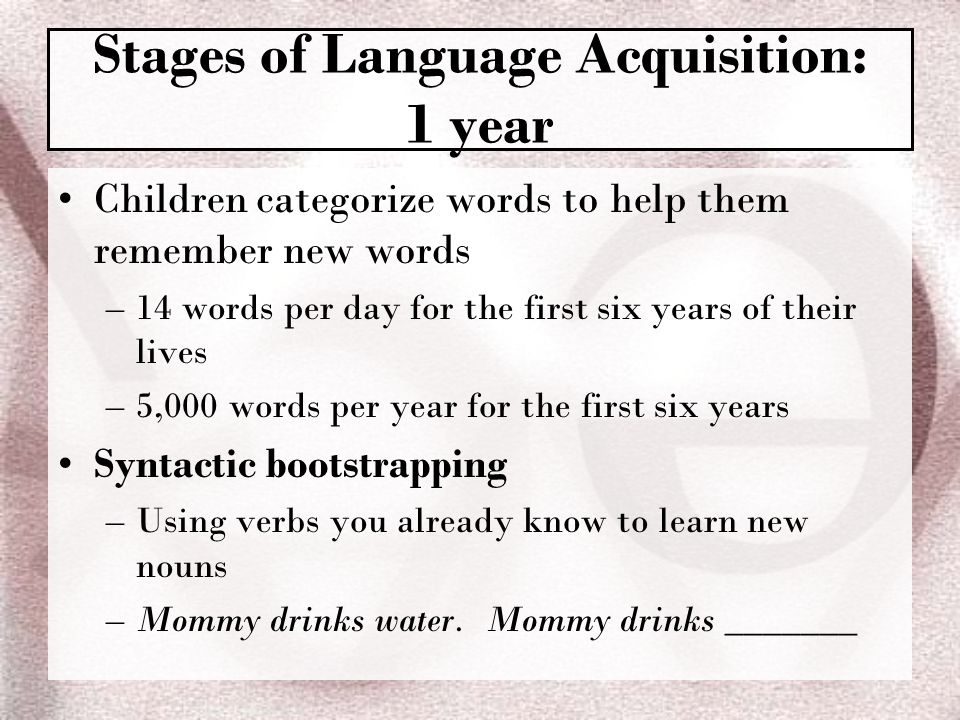 Stages of Language Acquisition: 1 year

• Children categorize words to help them remember new words
– 14 words per day for the first six years of their lives
– 5,000 words per year for the first six years
• Syntactic bootstrapping
– Using verbs you already know to learn new nouns
– Mommy drinks water. Mommy drinks _______